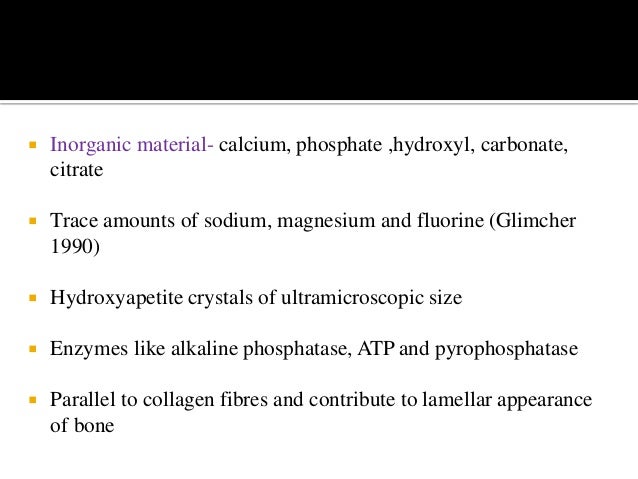 • Inorganic material- calcium, phosphate ,hydroxyl, carbonate, citrate

• Trace amounts of sodium, magnesium and fluorine (Glimcher 1990)

• Hydroxyapetite crystals of ultramicroscopic size

• Enzymes like alkaline phosphatase, ATP and pyrophosphatase

• Parallel to collagen fibres and contribute to lamellar appearance of bone